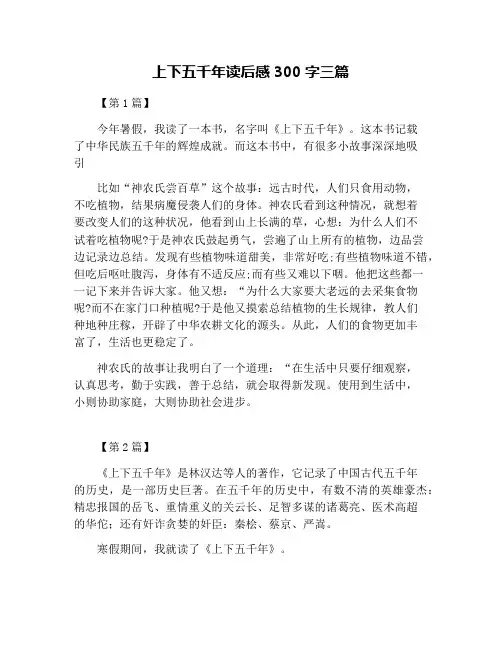 上下五千年读后感 300 字三篇

【第 1 篇】

今年暑假，我读了一本书，名字叫《上下五千年》。这本书记载了中华民族五千年的辉煌成就。而这本书中，有很多小故事深深地吸引

比如“神农氏尝百草”这个故事：远古时代，人们只食用动物，不吃植物，结果病魔侵袭人们的身体。神农氏看到这种情况，就想着要改变人们的这种状况，他看到山上长满的草，心想：为什么人们不试着吃植物呢?于是神农氏鼓起勇气，尝遍了山上所有的植物，边品尝边记录边总结。发现有些植物味道甜美，非常好吃;有些植物味道不错，但吃后呕吐腹泻，身体有不适反应;而有些又难以下咽。他把这些都一一记下来并告诉大家。他又想：“为什么大家要大老远的去采集食物呢?而不在家门口种植呢?于是他又摸索总结植物的生长规律，教人们种地种庄稼，开辟了中华农耕文化的源头。从此，人们的食物更加丰富了，生活也更稳定了。

神农氏的故事让我明白了一个道理：“在生活中只要仔细观察，认真思考，勤于实践，善于总结，就会取得新发现。使用到生活中，小则协助家庭，大则协助社会进步。

【第 2 篇】

《上下五千年》是林汉达等人的著作，它记录了中国古代五千年的历史，是一部历史巨著。在五千年的历史中，有数不清的英雄豪杰：精忠报国的岳飞、重情重义的关云长、足智多谋的诸葛亮、医术高超的华佗；还有奸诈贪婪的奸臣：秦桧、蔡京、严嵩。

寒假期间，我就读了《上下五千年》。